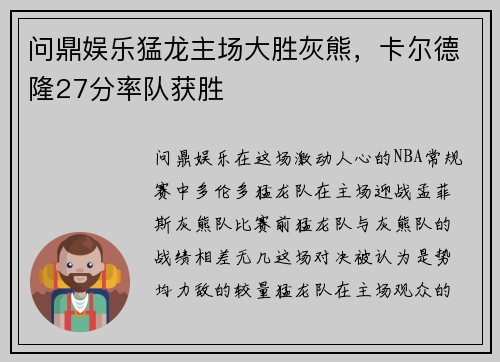 问鼎娱乐猛龙主场大胜灰熊，卡尔德隆27分率队获胜

问鼎娱乐在这场激动人心的NBA常规赛中多伦多猛龙队在主场迎战孟菲斯灰熊队比赛前猛龙队与灰熊队的战绩相差无几这场对决被认为是势均力敌的较量猛龙队在主场观众的